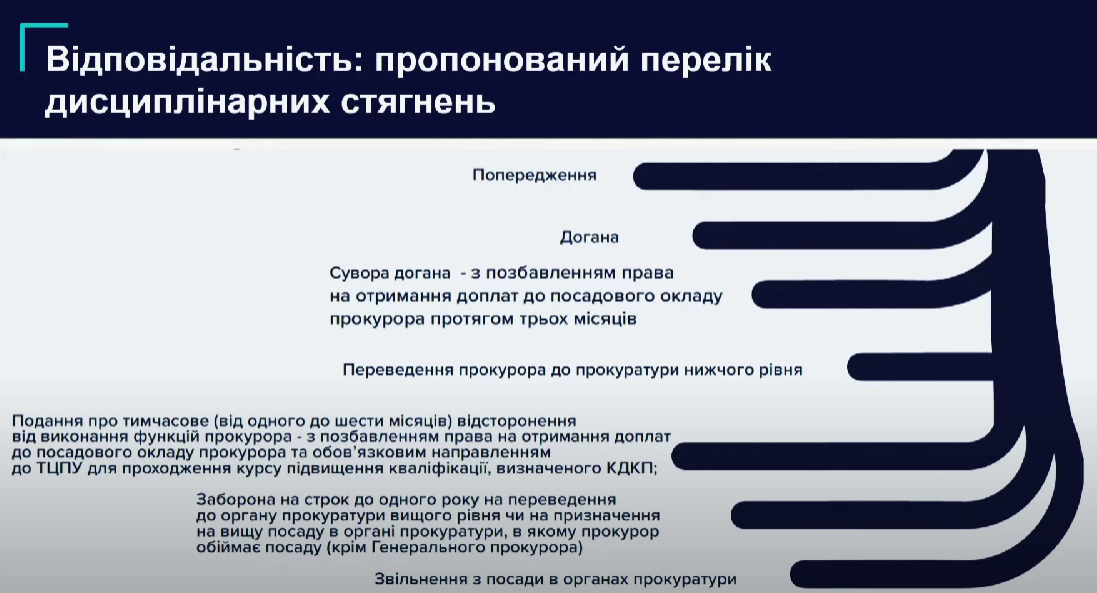 Відповідальність: пропонований перелік дисциплінарних стягнень

Попередження

Догана

Сувора догана - з позбавленням права на отримання доплат до посадового окладу прокурора протягом трьох місяців

Переведення прокурора до прокуратури нижчого рівня

Подання про тимчасове (від одного до шести місяців) відсторонення від виконання функцій прокурора - з позбавленням права на отримання доплат до посадового окладу прокурора та обов'язковим направленням до ТЦПУ для проходження курсу підвищення кваліфікації, визначеного КДКП;

Заборона на строк до одного року на переведення до органу прокуратури вищого рівня чи на призначення на вищу посаду в органі прокуратури, в якому прокурор обіймає посаду (крім Генерального прокурора)

Звільнення з посади в органах прокуратури